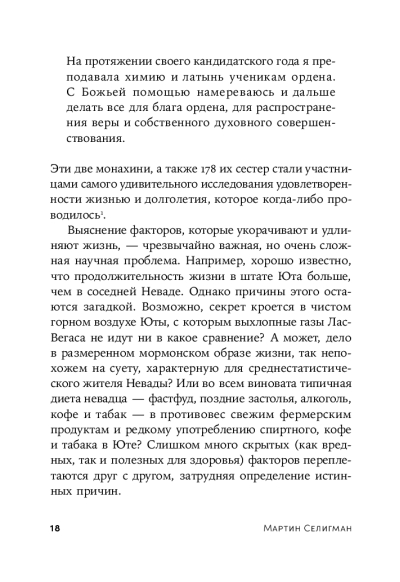 На протяжении своего кандидатского года я преподавала химию и латынь ученикам ордена. С Божьей помощью намереваюсь и дальше делать все для блага ордена, для распространения веры и собственного духовного совершенствования.

Эти две монахини, а также 178 их сестер стали участницами самого удивительного исследования удовлетворенности жизнью и долголетия, которое когда-либо проводилось$^1$.

Выяснение факторов, которые укорачивают и удлиняют жизнь, — чрезвычайно важная, но очень сложная научная проблема. Например, хорошо известно, что продолжительность жизни в штате Юта больше, чем в соседней Неваде. Однако причины этого остаются загадкой. Возможно, секрет кроется в чистом горном воздухе Юты, с которым выхлопные газы Лас-Вегаса не идут ни в какое сравнение? А может, дело в размеренном мормонском образе жизни, так непохожем на суету, характерную для среднестатистического жителя Невады? Или во всем виновата типичная диета невадца — фастфуд, поздние застолья, алкоголь, кофе и табак — в противовес свежим фермерским продуктам и редкому употреблению спиртного, кофе и табака в Юте? Слишком много скрытых (как вредных, так и полезных для здоровья) факторов переплетаются друг с другом, затрудняя определение истинных причин.

18 Мартин Селигман